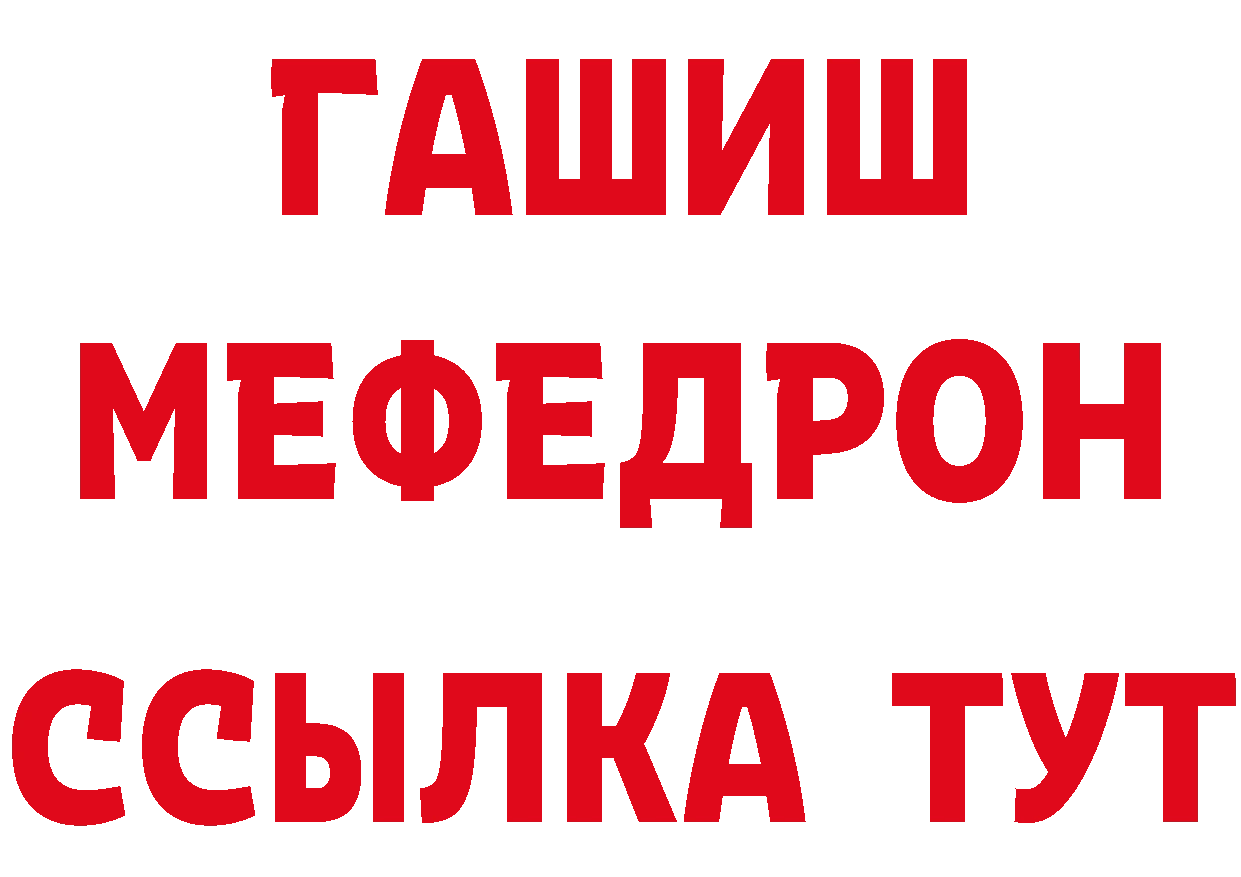 ГАШИШ
МЕФЕДРОН
ССЫЛКА ТУТ